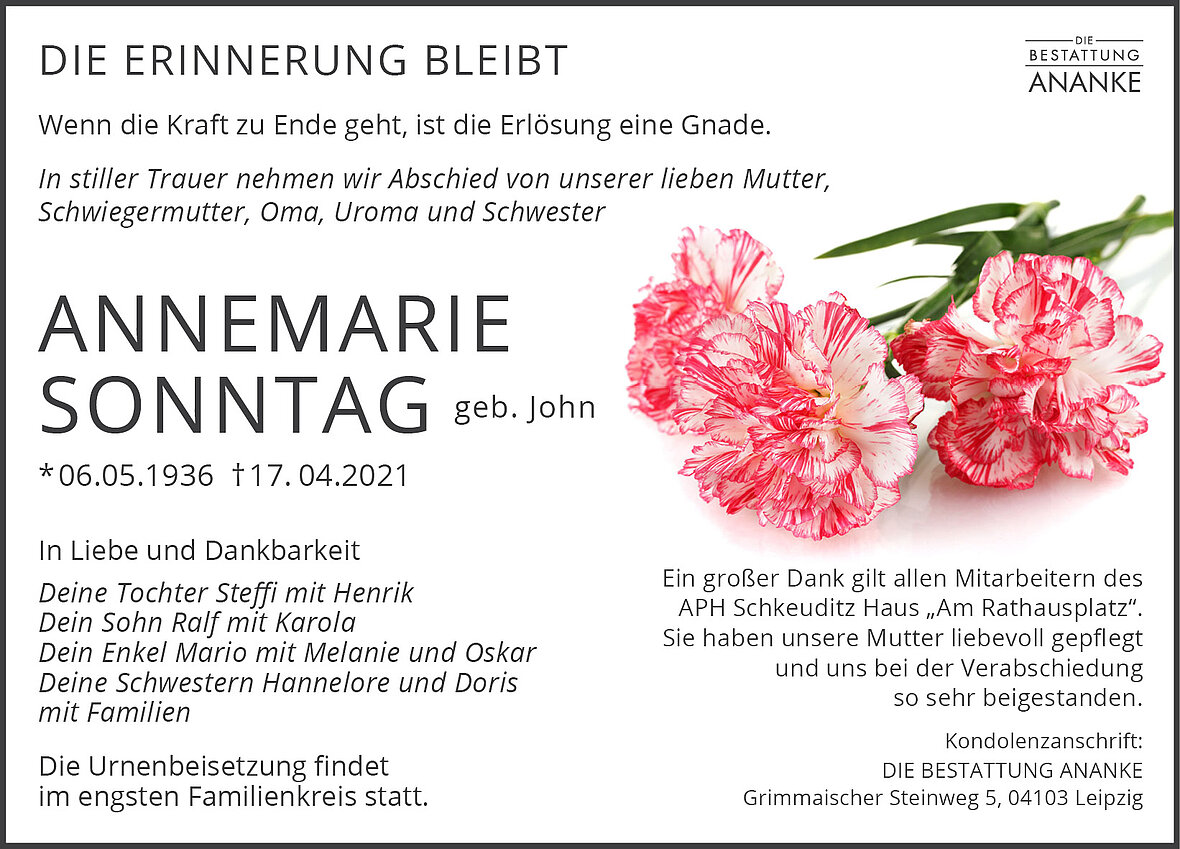 DIE ERINNERUNG BLEIBT

DIE
BESTATTUNG
ANANKE

Wenn die Kraft zu Ende geht, ist die Erlösung eine Gnade.

In stiller Trauer nehmen wir Abschied von unserer lieben Mutter, Schwiegermutter, Oma, Uroma und Schwester

ANNEMARIE
SONNTAG geb. John

*06.05.1936 †17. 04.2021

In Liebe und Dankbarkeit

Deine Tochter Steffi mit Henrik
Dein Sohn Ralf mit Karola
Dein Enkel Mario mit Melanie und Oskar
Deine Schwestern Hannelore und Doris mit Familien

Die Urnenbeisetzung findet im engsten Familienkreis statt.

Ein großer Dank gilt allen Mitarbeitern des APH Schkeuditz Haus „Am Rathausplatz“. Sie haben unsere Mutter liebevoll gepflegt und uns bei der Verabschiedung so sehr beigestanden.

Kondolenzanschrift:
DIE BESTATTUNG ANANKE
Grimmaischer Steinweg 5, 04103 Leipzig